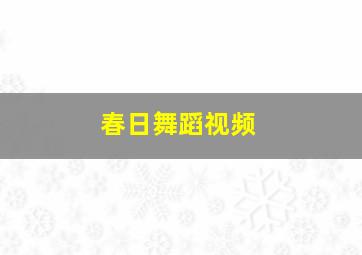 春日舞蹈视频